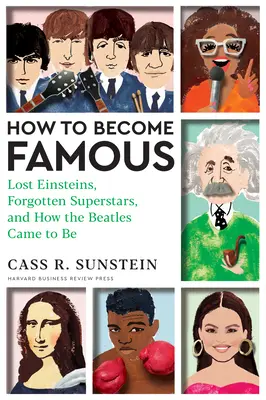 HOW TO BECOME
FAMOUS

Lost Einsteins, Forgotten Superstars, and How the Beatles Came to Be

CASS R. SUNSTEIN

HARVARD BUSINESS REVIEW PRESS